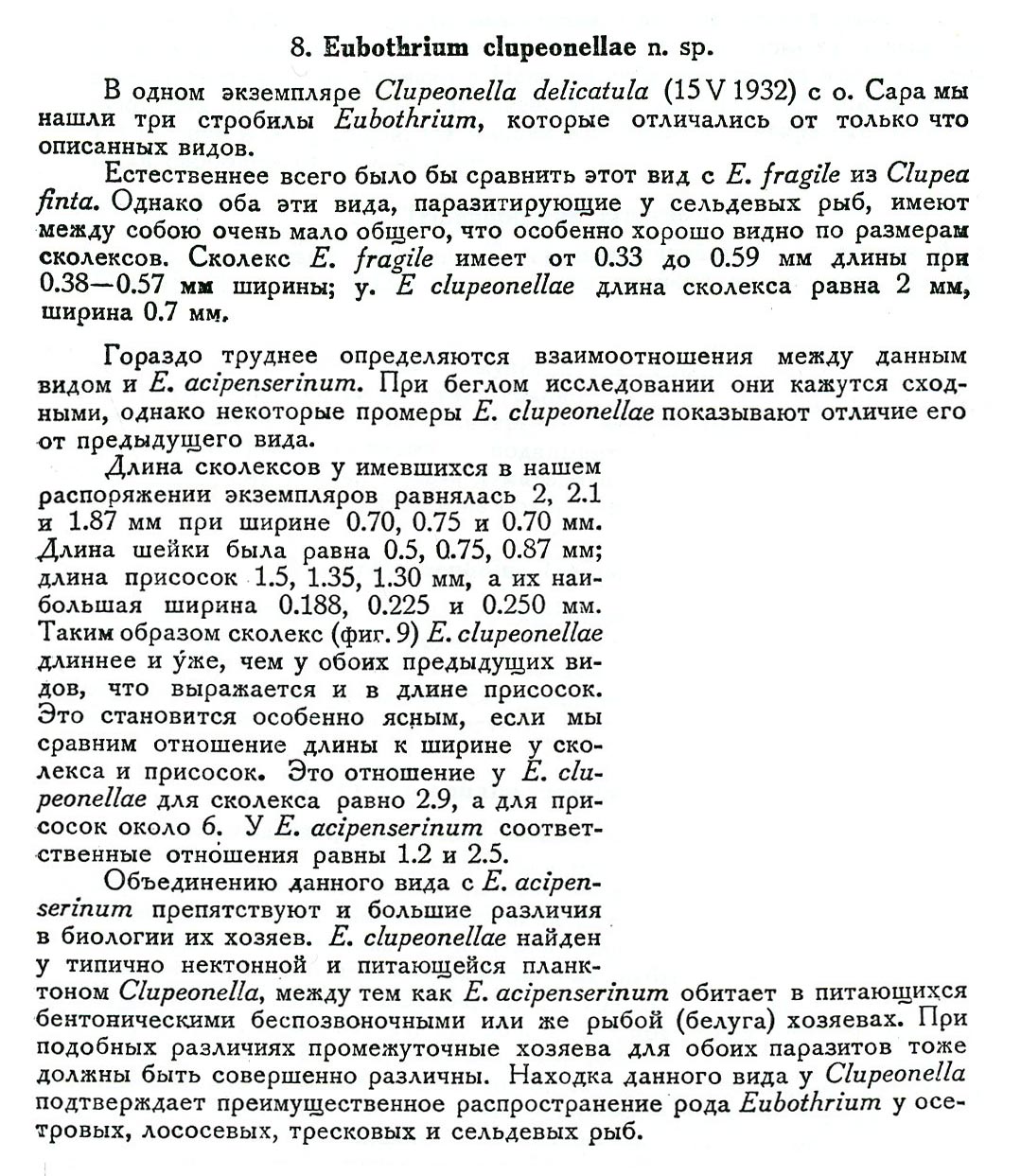 8. Eubothrium clupeonellae n. sp.

В одном экземпляре Clupeonella delicatula (15 V 1932) с о. Сара мы нашли три стробилы Eubothrium, которые отличались от только что описанных видов.

Естественнее всего было бы сравнить этот вид с E. fragile из Clupea finta. Однако оба эти вида, паразитирующие у сельдевых рыб, имеют между собою очень мало общего, что особенно хорошо видно по размерам сколексов. Сколекс E. fragile имеет от 0.33 до 0.59 мм длины при 0.38—0.57 мм ширины; у. E clupeonellae длина сколекса равна 2 мм, ширина 0.7 мм.

Гораздо труднее определяются взаимоотношения между данным видом и E. acipenserinum. При беглом исследовании они кажутся сходными, однако некоторые промеры E. clupeonellae показывают отличие его от предыдущего вида.

Длина сколексов у имевшихся в нашем распоряжении экземпляров равнялась 2, 2.1 и 1.87 мм при ширине 0.70, 0.75 и 0.70 мм. Длина шейки была равна 0.5, 0.75, 0.87 мм; длина присосок 1.5, 1.35, 1.30 мм, а их наибольшая ширина 0.188, 0.225 и 0.250 мм. Таким образом сколекс (фиг. 9) E. clupeonellae длиннее и у́же, чем у обоих предыдущих видов, что выражается и в длине присосок. Это становится особенно ясным, если мы сравним отношение длины к ширине у сколекса и присосок. Это отношение у E. clupeonellae для сколекса равно 2.9, а для присосок около 6. У E. acipenserinum соответственные отношения равны 1.2 и 2.5.

Объединению данного вида с E. acipenserinum препятствуют и большие различия в биологии их хозяев. E. clupeonellae найден у типично нектонной и питающейся планктоном Clupeonella, между тем как E. acipenserinum обитает в питающихся бентоническими беспозвоночными или же рыбой (белуга) хозяевах. При подобных различиях промежуточные хозяева для обоих паразитов тоже должны быть совершенно различны. Находка данного вида у Clupeonella подтверждает преимущественное распространение рода Eubothrium у осетровых, лососевых, тресковых и сельдевых рыб.